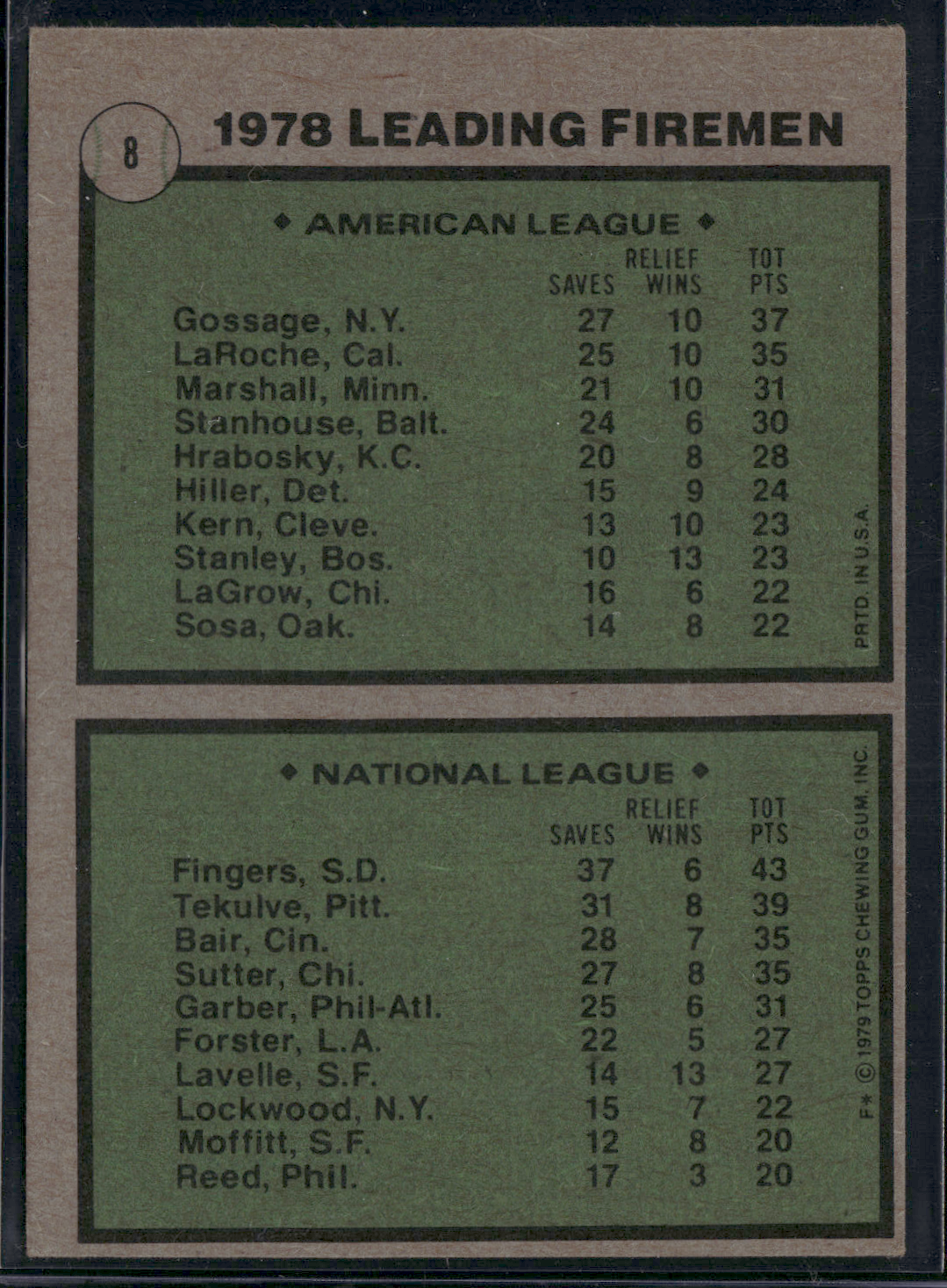 8

1978 LEADING FIREMEN

◆ AMERICAN LEAGUE ◆

| | SAVES | RELIEF WINS | TOT PTS |
|---|---|---|---|
| Gossage, N.Y. | 27 | 10 | 37 |
| LaRoche, Cal. | 25 | 10 | 35 |
| Marshall, Minn. | 21 | 10 | 31 |
| Stanhouse, Balt. | 24 | 6 | 30 |
| Hrabosky, K.C. | 20 | 8 | 28 |
| Hiller, Det. | 15 | 9 | 24 |
| Kern, Cleve. | 13 | 10 | 23 |
| Stanley, Bos. | 10 | 13 | 23 |
| LaGrow, Chi. | 16 | 6 | 22 |
| Sosa, Oak. | 14 | 8 | 22 |

PRTD. IN U.S.A.

◆ NATIONAL LEAGUE ◆

| | SAVES | RELIEF WINS | TOT PTS |
|---|---|---|---|
| Fingers, S.D. | 37 | 6 | 43 |
| Tekulve, Pitt. | 31 | 8 | 39 |
| Bair, Cin. | 28 | 7 | 35 |
| Sutter, Chi. | 27 | 8 | 35 |
| Garber, Phil-Atl. | 25 | 6 | 31 |
| Forster, L.A. | 22 | 5 | 27 |
| Lavelle, S.F. | 14 | 13 | 27 |
| Lockwood, N.Y. | 15 | 7 | 22 |
| Moffitt, S.F. | 12 | 8 | 20 |
| Reed, Phil. | 17 | 3 | 20 |

F* © 1979 TOPPS CHEWING GUM, INC.